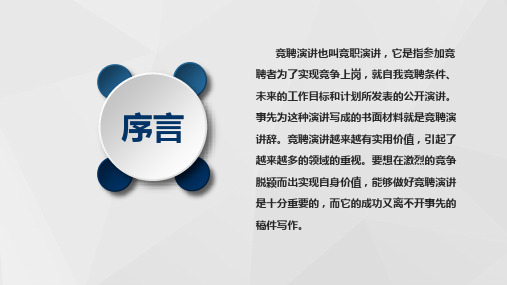 序言

竞聘演讲也叫竞职演讲，它是指参加竞聘者为了实现竞争上岗，就自我竞聘条件、未来的工作目标和计划所发表的公开演讲。事先为这种演讲写成的书面材料就是竞聘演讲辞。竞聘演讲越来越有实用价值，引起了越来越多的领域的重视。要想在激烈的竞争脱颖而出实现自身价值，能够做好竞聘演讲是十分重要的，而它的成功又离不开事先的稿件写作。